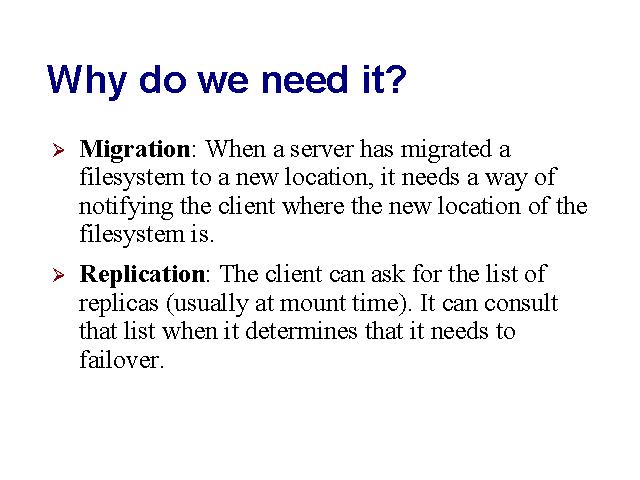 Why do we need it?

➢ Migration: When a server has migrated a filesystem to a new location, it needs a way of notifying the client where the new location of the filesystem is.

➢ Replication: The client can ask for the list of replicas (usually at mount time). It can consult that list when it determines that it needs to failover.